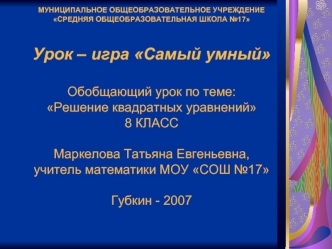 МУНИЦИПАЛЬНОЕ ОБЩЕОБРАЗОВАТЕЛЬНОЕ УЧРЕЖДЕНИЕ «СРЕДНЯЯ ОБЩЕОБРАЗОВАТЕЛЬНАЯ ШКОЛА №17»

Урок – игра «Самый умный»

Обобщающий урок по теме:
«Решение квадратных уравнений»
8 КЛАСС

Маркелова Татьяна Евгеньевна,
учитель математики МОУ «СОШ №17»

Губкин - 2007